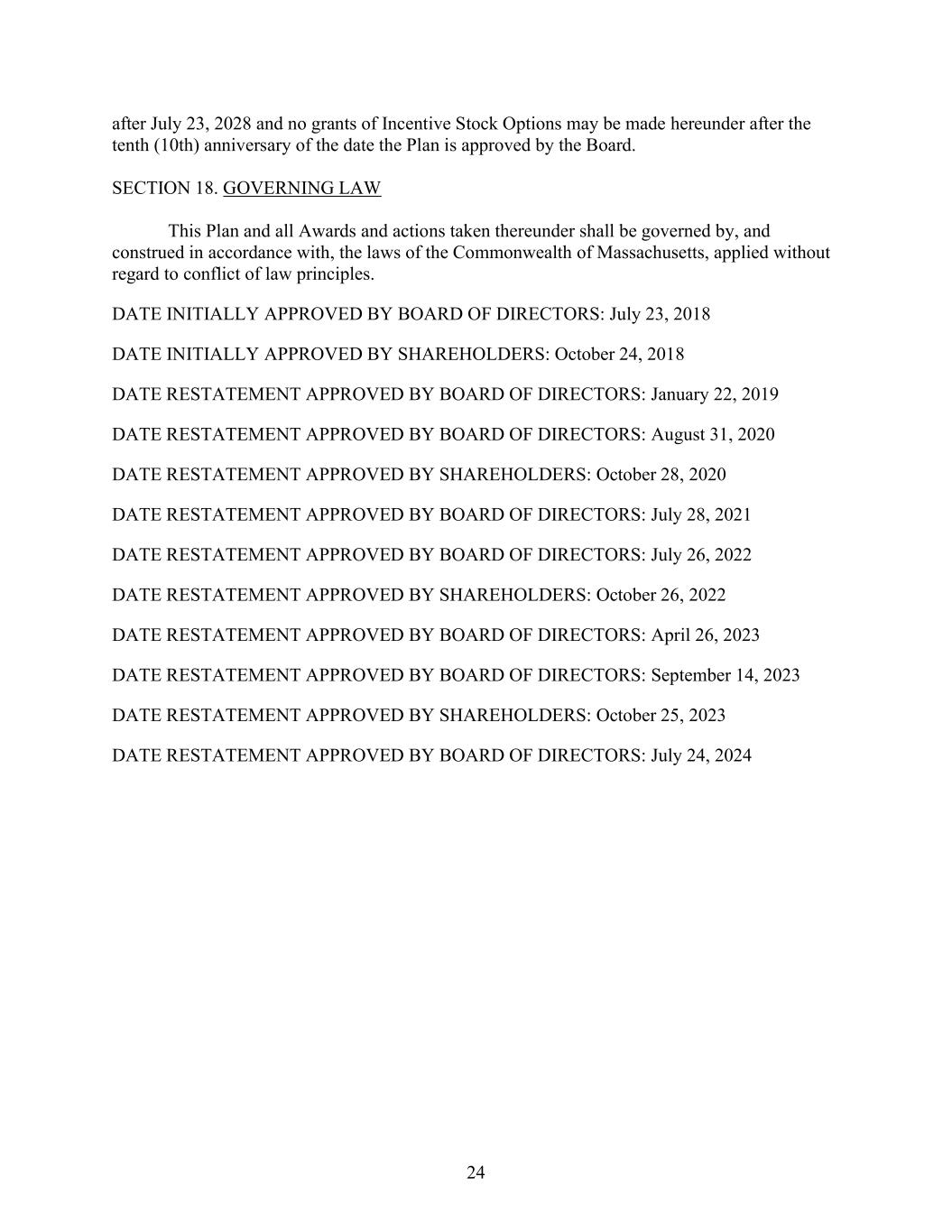 after July 23, 2028 and no grants of Incentive Stock Options may be made hereunder after the tenth (10th) anniversary of the date the Plan is approved by the Board.

SECTION 18. GOVERNING LAW

This Plan and all Awards and actions taken thereunder shall be governed by, and construed in accordance with, the laws of the Commonwealth of Massachusetts, applied without regard to conflict of law principles.

DATE INITIALLY APPROVED BY BOARD OF DIRECTORS: July 23, 2018

DATE INITIALLY APPROVED BY SHAREHOLDERS: October 24, 2018

DATE RESTATEMENT APPROVED BY BOARD OF DIRECTORS: January 22, 2019

DATE RESTATEMENT APPROVED BY BOARD OF DIRECTORS: August 31, 2020

DATE RESTATEMENT APPROVED BY SHAREHOLDERS: October 28, 2020

DATE RESTATEMENT APPROVED BY BOARD OF DIRECTORS: July 28, 2021

DATE RESTATEMENT APPROVED BY BOARD OF DIRECTORS: July 26, 2022

DATE RESTATEMENT APPROVED BY SHAREHOLDERS: October 26, 2022

DATE RESTATEMENT APPROVED BY BOARD OF DIRECTORS: April 26, 2023

DATE RESTATEMENT APPROVED BY BOARD OF DIRECTORS: September 14, 2023

DATE RESTATEMENT APPROVED BY SHAREHOLDERS: October 25, 2023

DATE RESTATEMENT APPROVED BY BOARD OF DIRECTORS: July 24, 2024

24